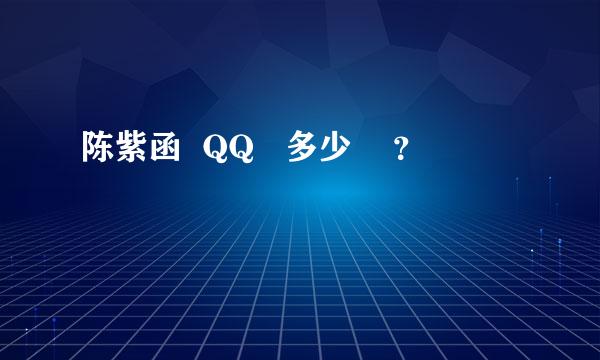 陈紫函 QQ 多少 ?